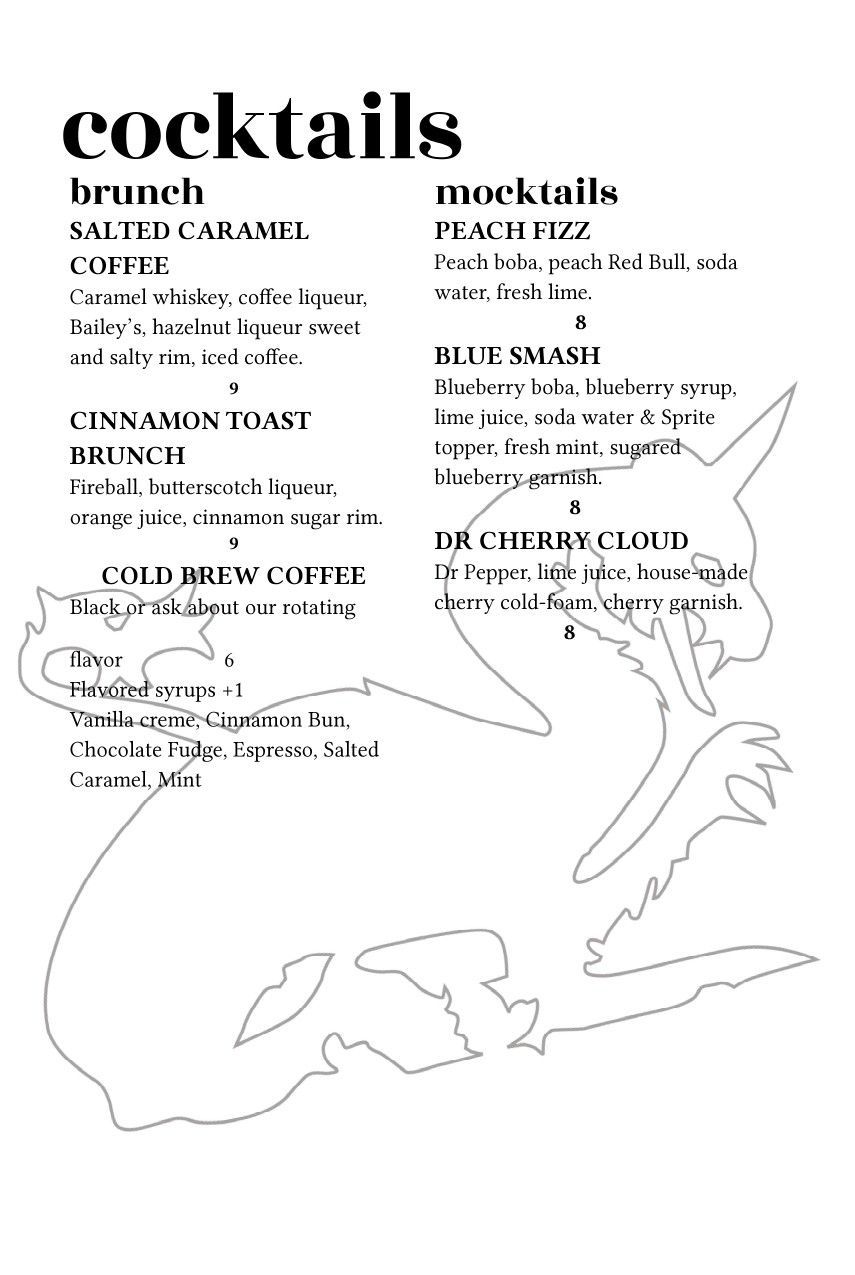 cocktails

brunch

SALTED CARAMEL COFFEE

Caramel whiskey, coffee liqueur, Bailey's, hazelnut liqueur sweet and salty rim, iced coffee.

9

CINNAMON TOAST BRUNCH

Fireball, butterscotch liqueur, orange juice, cinnamon sugar rim.

9

COLD BREW COFFEE

Black or ask about our rotating

flavor 6

Flavored syrups +1

Vanilla creme, Cinnamon Bun, Chocolate Fudge, Espresso, Salted Caramel, Mint

mocktails

PEACH FIZZ

Peach boba, peach Red Bull, soda water, fresh lime.

8

BLUE SMASH

Blueberry boba, blueberry syrup, lime juice, soda water & Sprite topper, fresh mint, sugared blueberry garnish.

8

DR CHERRY CLOUD

Dr Pepper, lime juice, house-made cherry cold-foam, cherry garnish.

8